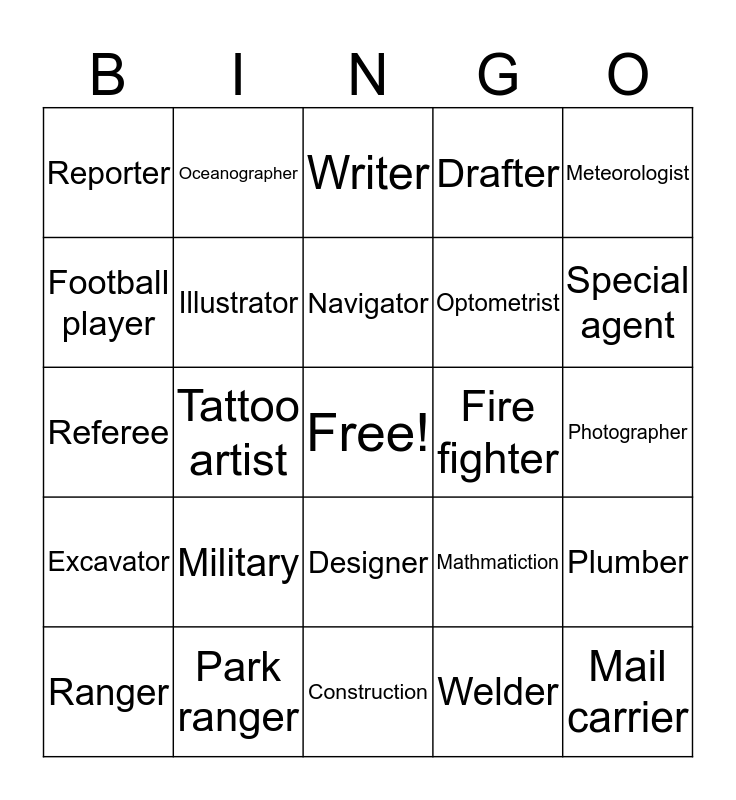 | B | I | N | G | O |
|---|---|---|---|---|
| Reporter | Oceanographer | Writer | Drafter | Meteorologist |
| Football player | Illustrator | Navigator | Optometrist | Special agent |
| Referee | Tattoo artist | Free! | Fire fighter | Photographer |
| Excavator | Military | Designer | Mathmatiction | Plumber |
| Ranger | Park ranger | Construction | Welder | Mail carrier |